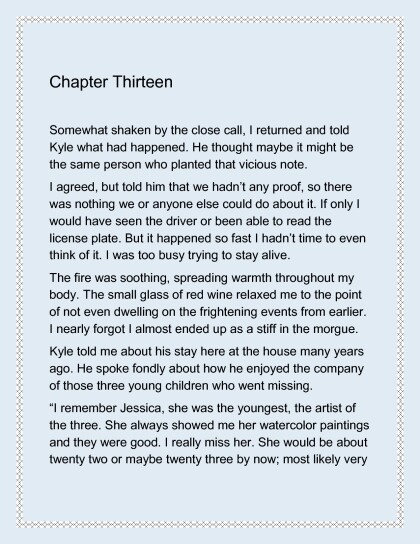 Chapter Thirteen

Somewhat shaken by the close call, I returned and told Kyle what had happened. He thought maybe it might be the same person who planted that vicious note.

I agreed, but told him that we hadn't any proof, so there was nothing we or anyone else could do about it. If only I would have seen the driver or been able to read the license plate. But it happened so fast I hadn't time to even think of it. I was too busy trying to stay alive.

The fire was soothing, spreading warmth throughout my body. The small glass of red wine relaxed me to the point of not even dwelling on the frightening events from earlier. I nearly forgot I almost ended up as a stiff in the morgue.

Kyle told me about his stay here at the house many years ago. He spoke fondly about how he enjoyed the company of those three young children who went missing.

"I remember Jessica, she was the youngest, the artist of the three. She always showed me her watercolor paintings and they were good. I really miss her. She would be about twenty two or maybe twenty three by now; most likely very